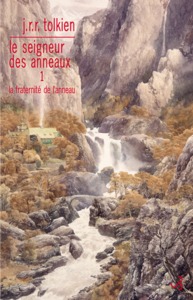 j.r.r. tolkien

le seigneur des anneaux

1

la fraternité de l'anneau